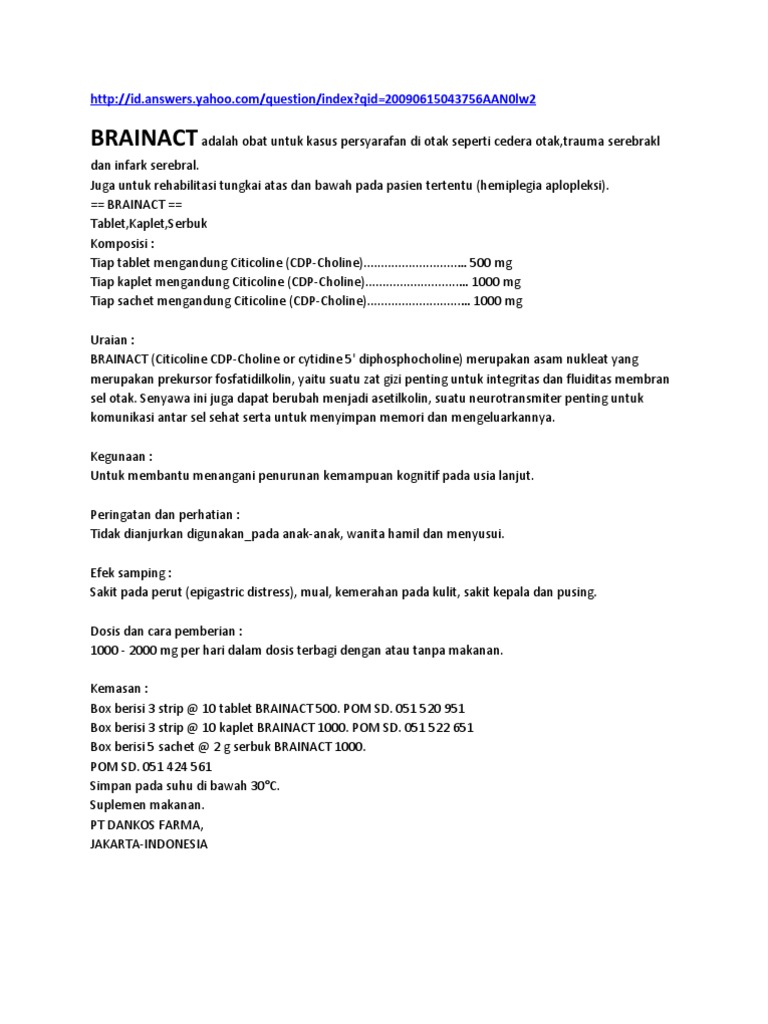 http://id.answers.yahoo.com/question/index?qid=20090615043756AAN0lw2

BRAINACT adalah obat untuk kasus persyarafan di otak seperti cedera otak,trauma serebrakl dan infark serebral.
Juga untuk rehabilitasi tungkai atas dan bawah pada pasien tertentu (hemiplegia aplopleksi).
== BRAINACT ==
Tablet,Kaplet,Serbuk
Komposisi :
Tiap tablet mengandung Citicoline (CDP-Choline)……………………….. 500 mg
Tiap kaplet mengandung Citicoline (CDP-Choline)……………………….. 1000 mg
Tiap sachet mengandung Citicoline (CDP-Choline)……………………….. 1000 mg

Uraian :
BRAINACT (Citicoline CDP-Choline or cytidine 5' diphosphocholine) merupakan asam nukleat yang merupakan prekursor fosfatidilkolin, yaitu suatu zat gizi penting untuk integritas dan fluiditas membran sel otak. Senyawa ini juga dapat berubah menjadi asetilkolin, suatu neurotransmiter penting untuk komunikasi antar sel sehat serta untuk menyimpan memori dan mengeluarkannya.

Kegunaan :
Untuk membantu menangani penurunan kemampuan kognitif pada usia lanjut.

Peringatan dan perhatian :
Tidak dianjurkan digunakan_pada anak-anak, wanita hamil dan menyusui.

Efek samping :
Sakit pada perut (epigastric distress), mual, kemerahan pada kulit, sakit kepala dan pusing.

Dosis dan cara pemberian :
1000 - 2000 mg per hari dalam dosis terbagi dengan atau tanpa makanan.

Kemasan :
Box berisi 3 strip @ 10 tablet BRAINACT 500. POM SD. 051 520 951
Box berisi 3 strip @ 10 kaplet BRAINACT 1000. POM SD. 051 522 651
Box berisi 5 sachet @ 2 g serbuk BRAINACT 1000.
POM SD. 051 424 561
Simpan pada suhu di bawah 30°C.
Suplemen makanan.
PT DANKOS FARMA,
JAKARTA-INDONESIA